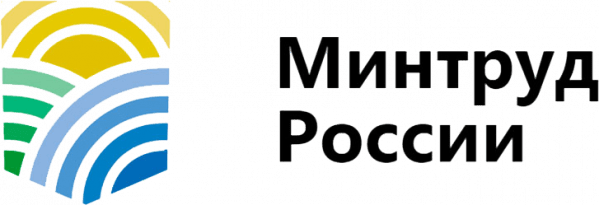 Минтруд
России